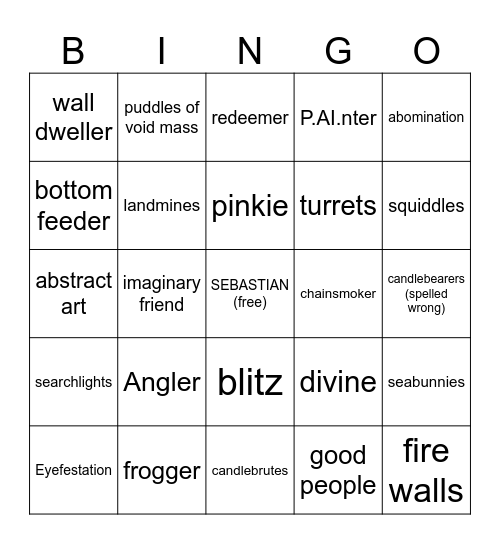 | B | I | N | G | O |
|---|---|---|---|---|
| wall dweller | puddles of void mass | redeemer | P.AI.nter | abomination |
| bottom feeder | landmines | pinkie | turrets | squiddles |
| abstract art | imaginary friend | SEBASTIAN (free) | chainsmoker | candlebearers (spelled wrong) |
| searchlights | Angler | blitz | divine | seabunnies |
| Eyefestation | frogger | candlebrutes | good people | fire walls |